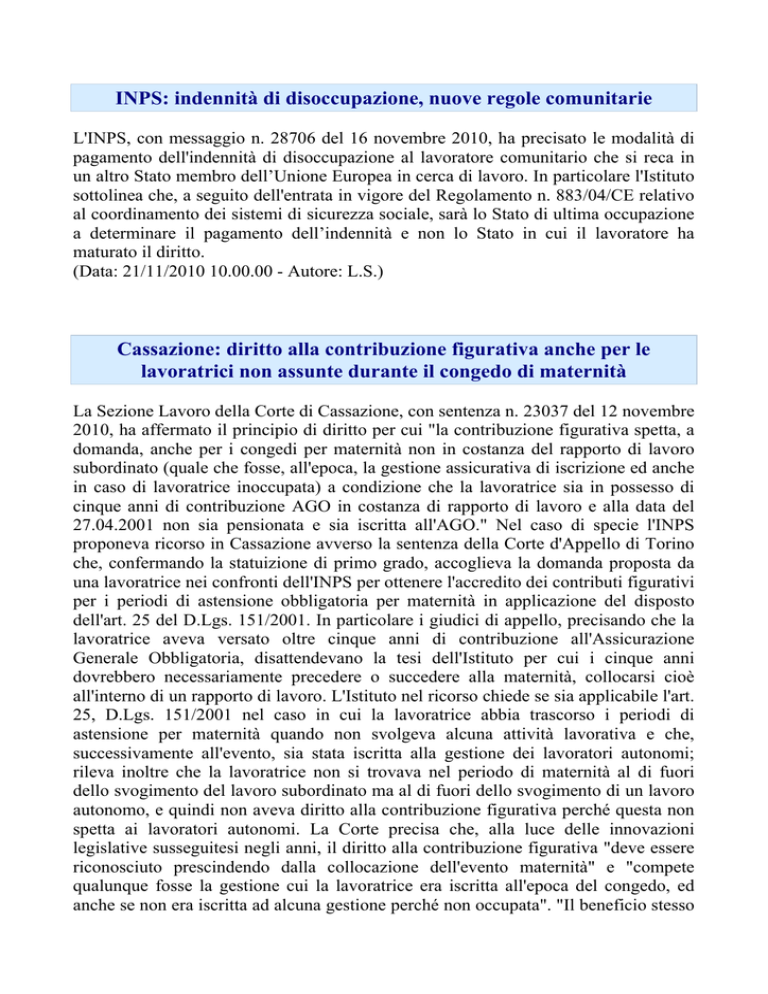 INPS: indennità di disoccupazione, nuove regole comunitarie

L'INPS, con messaggio n. 28706 del 16 novembre 2010, ha precisato le modalità di pagamento dell'indennità di disoccupazione al lavoratore comunitario che si reca in un altro Stato membro dell'Unione Europea in cerca di lavoro. In particolare l'Istituto sottolinea che, a seguito dell'entrata in vigore del Regolamento n. 883/04/CE relativo al coordinamento dei sistemi di sicurezza sociale, sarà lo Stato di ultima occupazione a determinare il pagamento dell'indennità e non lo Stato in cui il lavoratore ha maturato il diritto.
(Data: 21/11/2010 10.00.00 - Autore: L.S.)

Cassazione: diritto alla contribuzione figurativa anche per le lavoratrici non assunte durante il congedo di maternità

La Sezione Lavoro della Corte di Cassazione, con sentenza n. 23037 del 12 novembre 2010, ha affermato il principio di diritto per cui "la contribuzione figurativa spetta, a domanda, anche per i congedi per maternità non in costanza del rapporto di lavoro subordinato (quale che fosse, all'epoca, la gestione assicurativa di iscrizione ed anche in caso di lavoratrice inoccupata) a condizione che la lavoratrice sia in possesso di cinque anni di contribuzione AGO in costanza di rapporto di lavoro e alla data del 27.04.2001 non sia pensionata e sia iscritta all'AGO." Nel caso di specie l'INPS proponeva ricorso in Cassazione avverso la sentenza della Corte d'Appello di Torino che, confermando la statuizione di primo grado, accoglieva la domanda proposta da una lavoratrice nei confronti dell'INPS per ottenere l'accredito dei contributi figurativi per i periodi di astensione obbligatoria per maternità in applicazione del disposto dell'art. 25 del D.Lgs. 151/2001. In particolare i giudici di appello, precisando che la lavoratrice aveva versato oltre cinque anni di contribuzione all'Assicurazione Generale Obbligatoria, disattendevano la tesi dell'Istituto per cui i cinque anni dovrebbero necessariamente precedere o succedere alla maternità, collocarsi cioè all'interno di un rapporto di lavoro. L'Istituto nel ricorso chiede se sia applicabile l'art. 25, D.Lgs. 151/2001 nel caso in cui la lavoratrice abbia trascorso i periodi di astensione per maternità quando non svolgeva alcuna attività lavorativa e che, successivamente all'evento, sia stata iscritta alla gestione dei lavoratori autonomi; rileva inoltre che la lavoratrice non si trovava nel periodo di maternità al di fuori dello svogimento del lavoro subordinato ma al di fuori dello svogimento di un lavoro autonomo, e quindi non aveva diritto alla contribuzione figurativa perché questa non spetta ai lavoratori autonomi. La Corte precisa che, alla luce delle innovazioni legislative susseguitesi negli anni, il diritto alla contribuzione figurativa "deve essere riconosciuto prescindendo dalla collocazione dell'evento maternità" e "compete qualunque fosse la gestione cui la lavoratrice era iscritta all'epoca del congedo, ed anche se non era iscritta ad alcuna gestione perché non occupata". "Il beneficio stesso